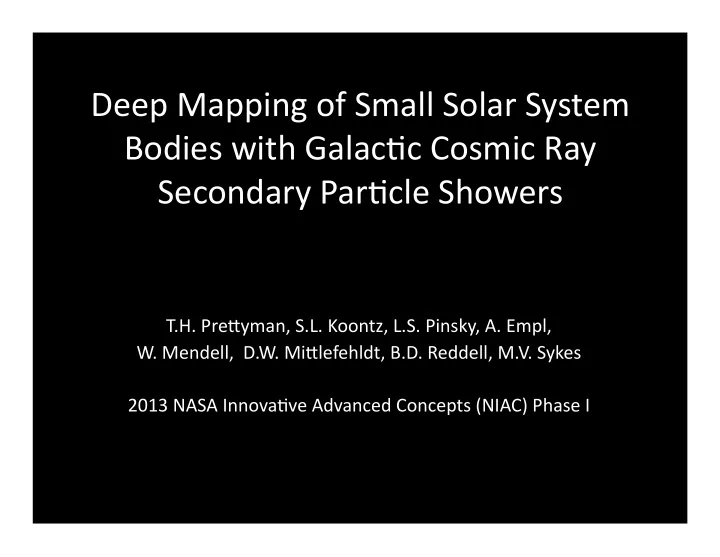 Deep Mapping of Small Solar System Bodies with Galactic Cosmic Ray Secondary Particle Showers

T.H. Prettyman, S.L. Koontz, L.S. Pinsky, A. Empl, W. Mendell, D.W. Mittlefehldt, B.D. Reddell, M.V. Sykes

2013 NASA Innovative Advanced Concepts (NIAC) Phase I